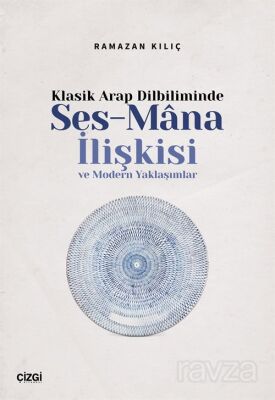 RAMAZAN KILIÇ

Klasik Arap Dilbiliminde
Ses-Mâna
İlişkisi
ve Modern Yaklaşımlar

ÇİZGİ

ravza